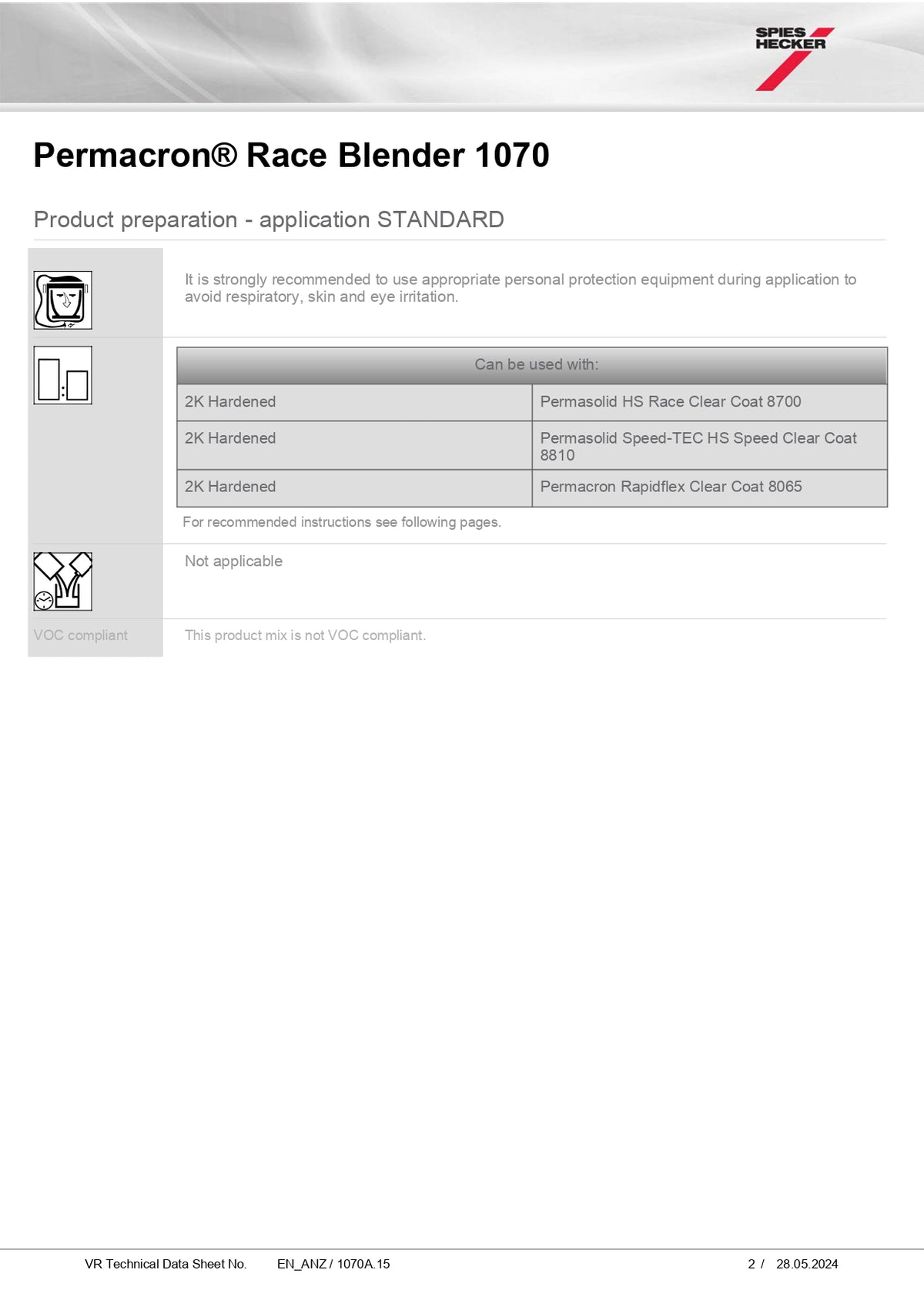 SPIES HECKER

Permacron® Race Blender 1070

Product preparation - application STANDARD

It is strongly recommended to use appropriate personal protection equipment during application to avoid respiratory, skin and eye irritation.

| Can be used with: | |
|---|---|
| 2K Hardened | Permasolid HS Race Clear Coat 8700 |
| 2K Hardened | Permasolid Speed-TEC HS Speed Clear Coat 8810 |
| 2K Hardened | Permacron Rapidflex Clear Coat 8065 |

For recommended instructions see following pages.

Not applicable

VOC compliant

This product mix is not VOC compliant.

VR Technical Data Sheet No. EN_ANZ / 1070A.15 2 / 28.05.2024